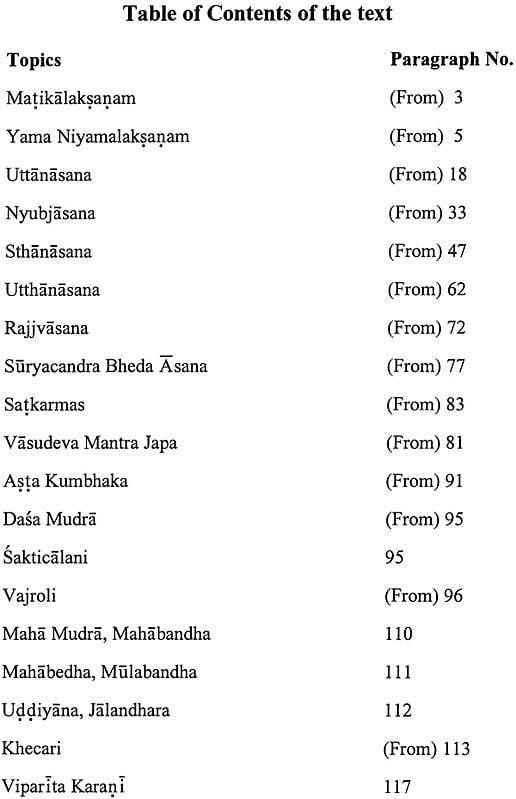 **Table of Contents of the text**

| Topics | Paragraph No. |
|---|---|
| Maṭikālakṣaṇam | (From) 3 |
| Yama Niyamalakṣaṇam | (From) 5 |
| Uttānāsana | (From) 18 |
| Nyubjāsana | (From) 33 |
| Sthānāsana | (From) 47 |
| Utthānāsana | (From) 62 |
| Rajjvāsana | (From) 72 |
| Sūryacandra Bheda Āsana | (From) 77 |
| Saṭkarmas | (From) 83 |
| Vāsudeva Mantra Japa | (From) 81 |
| Aṣṭa Kumbhaka | (From) 91 |
| Daśa Mudrā | (From) 95 |
| Śakticālani | 95 |
| Vajroli | (From) 96 |
| Mahā Mudrā, Mahābandha | 110 |
| Mahābedha, Mūlabandha | 111 |
| Uḍḍiyāna, Jālandhara | 112 |
| Khecari | (From) 113 |
| Viparīta Karaṇī | 117 |